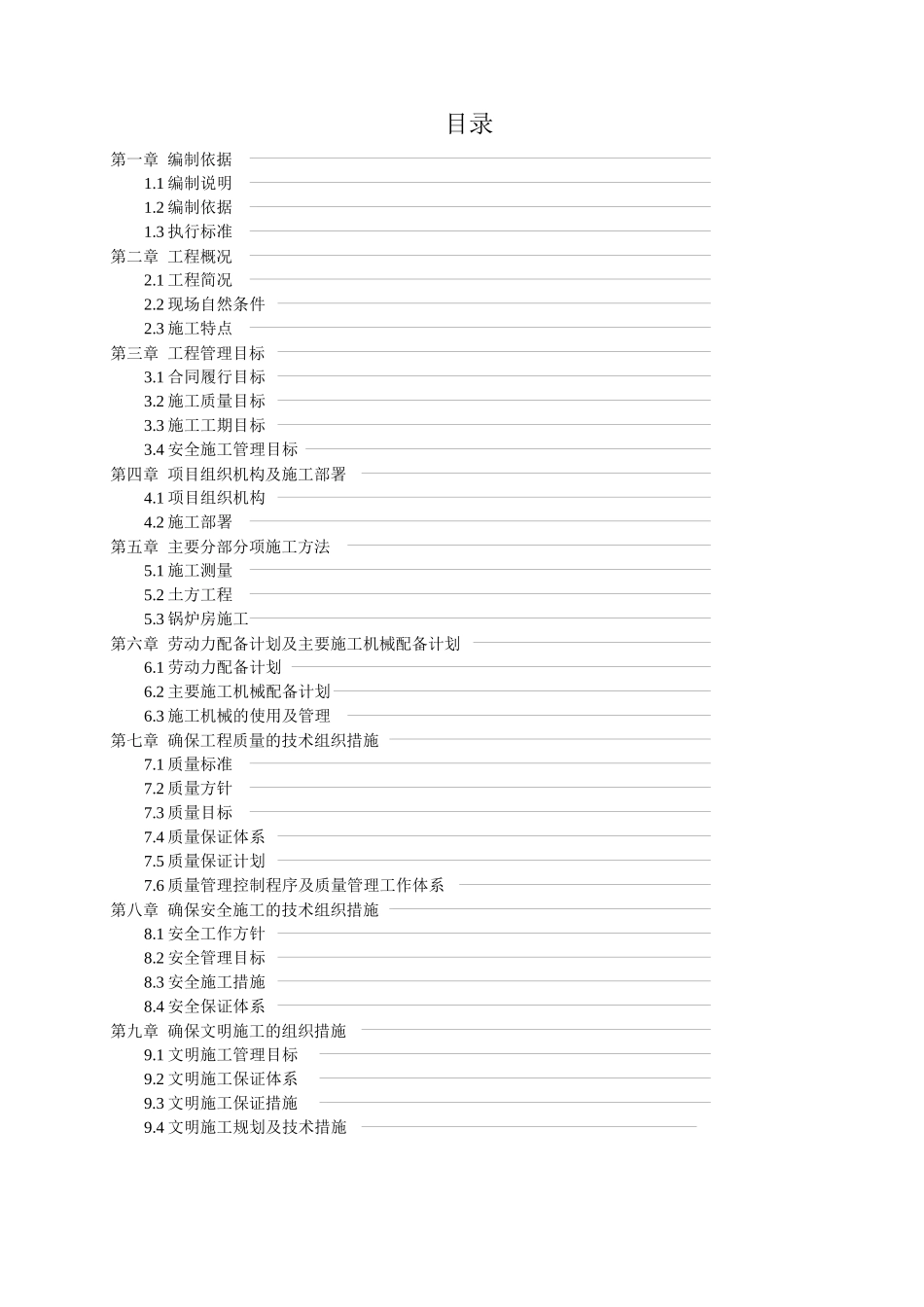 目录

第一章 编制依据
1.1 编制说明
1.2 编制依据
1.3 执行标准
第二章 工程概况
2.1 工程简况
2.2 现场自然条件
2.3 施工特点
第三章 工程管理目标
3.1 合同履行目标
3.2 施工质量目标
3.3 施工工期目标
3.4 安全施工管理目标
第四章 项目组织机构及施工部署
4.1 项目组织机构
4.2 施工部署
第五章 主要分部分项施工方法
5.1 施工测量
5.2 土方工程
5.3 锅炉房施工
第六章 劳动力配备计划及主要施工机械配备计划
6.1 劳动力配备计划
6.2 主要施工机械配备计划
6.3 施工机械的使用及管理
第七章 确保工程质量的技术组织措施
7.1 质量标准
7.2 质量方针
7.3 质量目标
7.4 质量保证体系
7.5 质量保证计划
7.6 质量管理控制程序及质量管理工作体系
第八章 确保安全施工的技术组织措施
8.1 安全工作方针
8.2 安全管理目标
8.3 安全施工措施
8.4 安全保证体系
第九章 确保文明施工的组织措施
9.1 文明施工管理目标
9.2 文明施工保证体系
9.3 文明施工保证措施
9.4 文明施工规划及技术措施